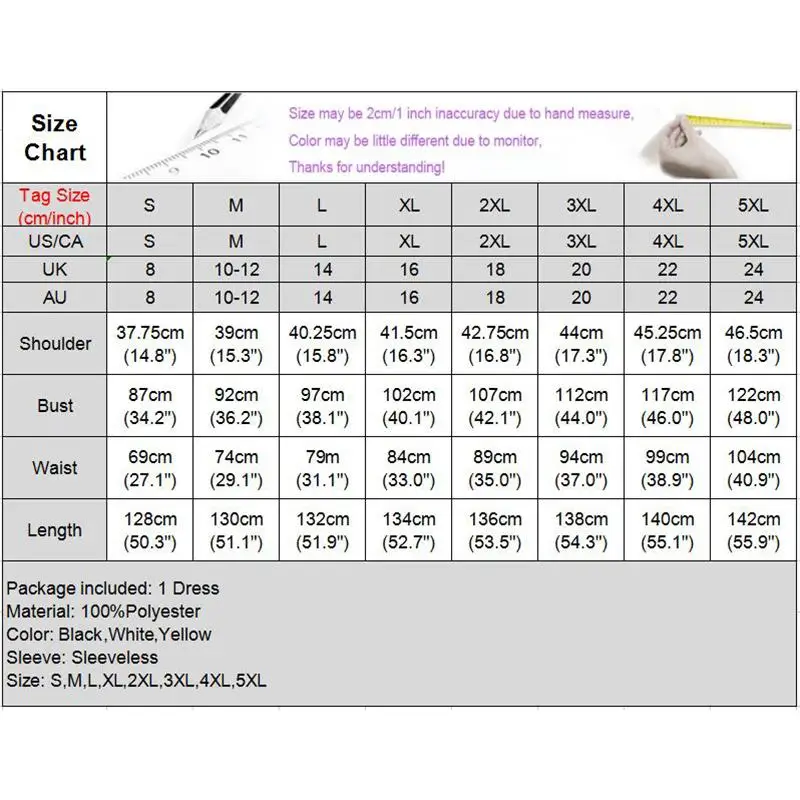 Size Chart

Size may be 2cm/1 inch inaccuracy due to hand measure,
Color may be little different due to monitor,
Thanks for understanding!

| Tag Size (cm/inch) | S | M | L | XL | 2XL | 3XL | 4XL | 5XL |
|---|---|---|---|---|---|---|---|---|
| US/CA | S | M | L | XL | 2XL | 3XL | 4XL | 5XL |
| UK | 8 | 10-12 | 14 | 16 | 18 | 20 | 22 | 24 |
| AU | 8 | 10-12 | 14 | 16 | 18 | 20 | 22 | 24 |
| Shoulder | 37.75cm (14.8") | 39cm (15.3") | 40.25cm (15.8") | 41.5cm (16.3") | 42.75cm (16.8") | 44cm (17.3") | 45.25cm (17.8") | 46.5cm (18.3") |
| Bust | 87cm (34.2") | 92cm (36.2") | 97cm (38.1") | 102cm (40.1") | 107cm (42.1") | 112cm (44.0") | 117cm (46.0") | 122cm (48.0") |
| Waist | 69cm (27.1") | 74cm (29.1") | 79m (31.1") | 84cm (33.0") | 89cm (35.0") | 94cm (37.0") | 99cm (38.9") | 104cm (40.9") |
| Length | 128cm (50.3") | 130cm (51.1") | 132cm (51.9") | 134cm (52.7") | 136cm (53.5") | 138cm (54.3") | 140cm (55.1") | 142cm (55.9") |

Package included: 1 Dress
Material: 100%Polyester
Color: Black,White,Yellow
Sleeve: Sleeveless
Size: S,M,L,XL,2XL,3XL,4XL,5XL